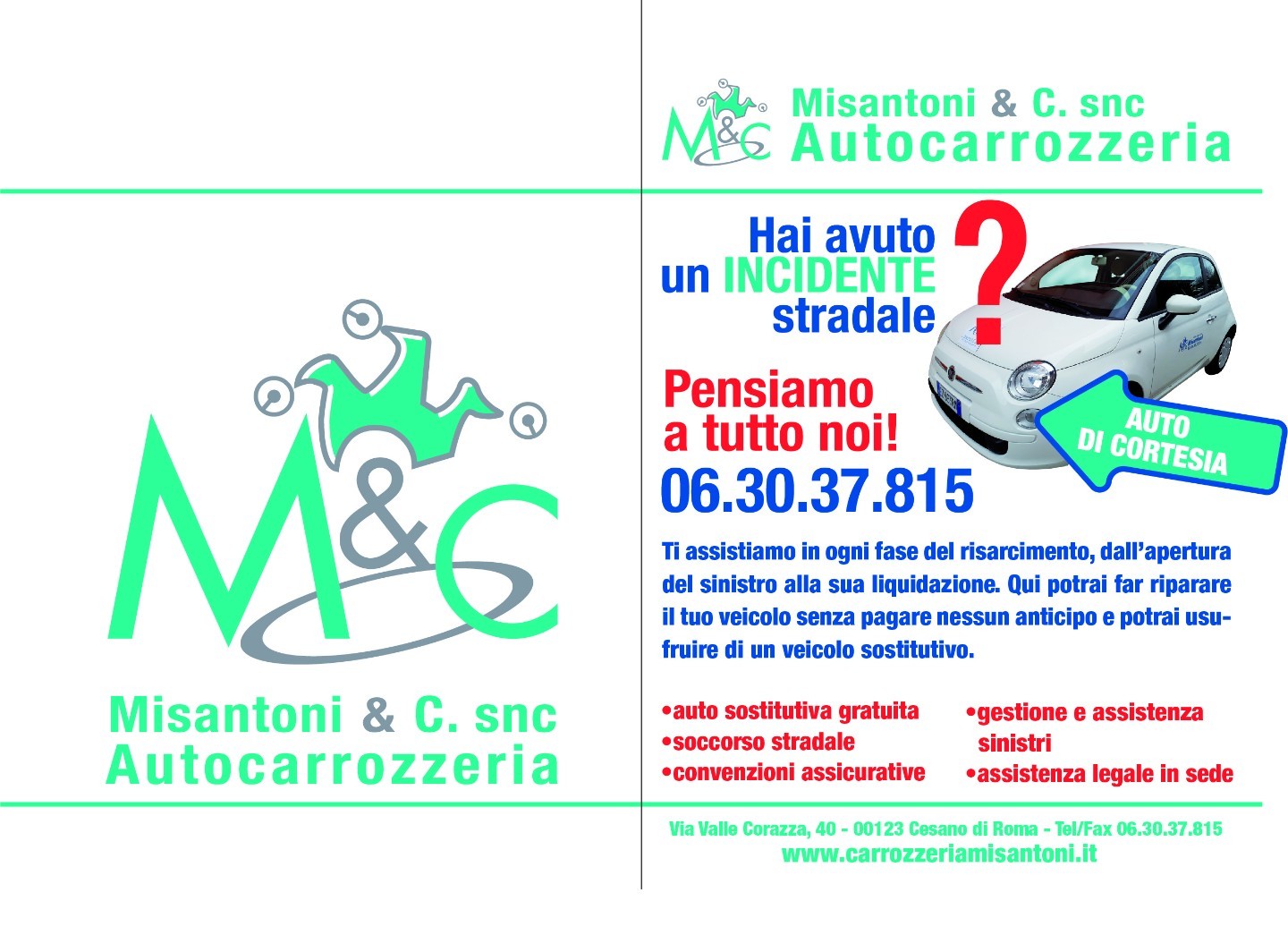 M&C

Misantoni & C. snc
Autocarrozzeria

M&C

Misantoni & C. snc
Autocarrozzeria

Hai avuto un INCIDENTE stradale ?

Pensiamo a tutto noi!

06.30.37.815

AUTO DI CORTESIA

Ti assistiamo in ogni fase del risarcimento, dall'apertura del sinistro alla sua liquidazione. Qui potrai far riparare il tuo veicolo senza pagare nessun anticipo e potrai usufruire di un veicolo sostitutivo.

•auto sostitutiva gratuita
•soccorso stradale
•convenzioni assicurative

•gestione e assistenza sinistri
•assistenza legale in sede

Via Valle Corazza, 40 - 00123 Cesano di Roma - Tel/Fax 06.30.37.815
www.carrozzeriamisantoni.it